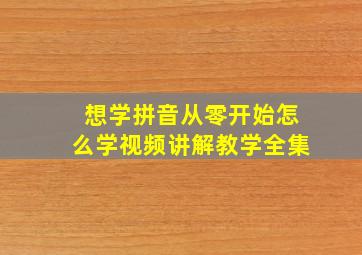 想学拼音从零开始怎么学视频讲解教学全集